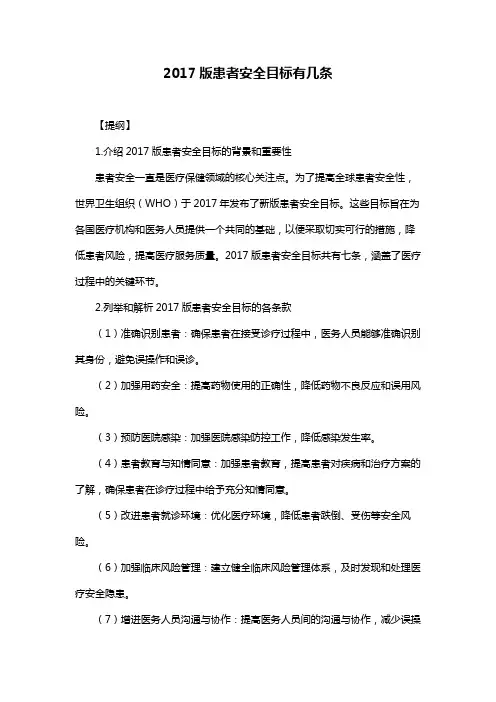 2017 版患者安全目标有几条

【提纲】

1.介绍 2017 版患者安全目标的背景和重要性

患者安全一直是医疗保健领域的核心关注点。为了提高全球患者安全性，世界卫生组织（WHO）于 2017 年发布了新版患者安全目标。这些目标旨在为各国医疗机构和医务人员提供一个共同的基础，以便采取切实可行的措施，降低患者风险，提高医疗服务质量。2017 版患者安全目标共有七条，涵盖了医疗过程中的关键环节。

2.列举和解析 2017 版患者安全目标的各条款

（1）准确识别患者：确保患者在接受诊疗过程中，医务人员能够准确识别其身份，避免误操作和误诊。

（2）加强用药安全：提高药物使用的正确性，降低药物不良反应和误用风险。

（3）预防医院感染：加强医院感染防控工作，降低感染发生率。

（4）患者教育与知情同意：加强患者教育，提高患者对疾病和治疗方案的了解，确保患者在诊疗过程中给予充分知情同意。

（5）改进患者就诊环境：优化医疗环境，降低患者跌倒、受伤等安全风险。

（6）加强临床风险管理：建立健全临床风险管理体系，及时发现和处理医疗安全隐患。

（7）增进医务人员沟通与协作：提高医务人员间的沟通与协作，减少误操